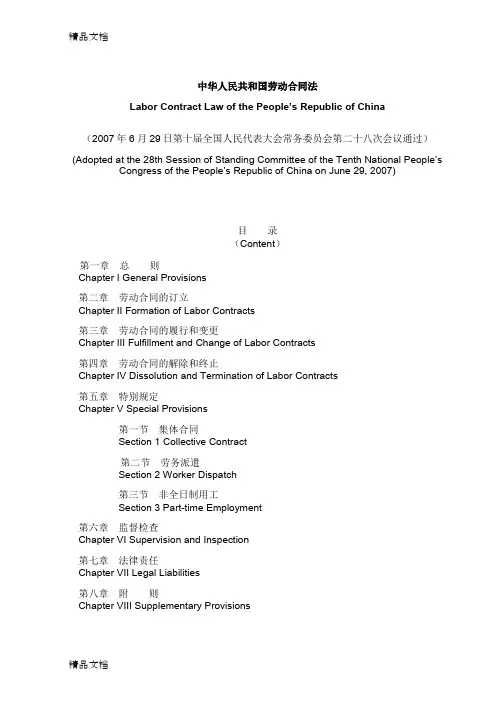 精品文档

中华人民共和国劳动合同法

Labor Contract Law of the People's Republic of China

（2007 年 6 月 29 日第十届全国人民代表大会常务委员会第二十八次会议通过）

(Adopted at the 28th Session of Standing Committee of the Tenth National People's Congress of the People's Republic of China on June 29, 2007)

目　录
（Content）

第一章　总　　则
Chapter I General Provisions

第二章　劳动合同的订立
Chapter II Formation of Labor Contracts

第三章　劳动合同的履行和变更
Chapter III Fulfillment and Change of Labor Contracts

第四章　劳动合同的解除和终止
Chapter IV Dissolution and Termination of Labor Contracts

第五章　特别规定
Chapter V Special Provisions

第一节　集体合同
Section 1 Collective Contract

第二节　劳务派遣
Section 2 Worker Dispatch

第三节　非全日制用工
Section 3 Part-time Employment

第六章　监督检查
Chapter VI Supervision and Inspection

第七章　法律责任
Chapter VII Legal Liabilities

第八章　附　　则
Chapter VIII Supplementary Provisions

精品文档